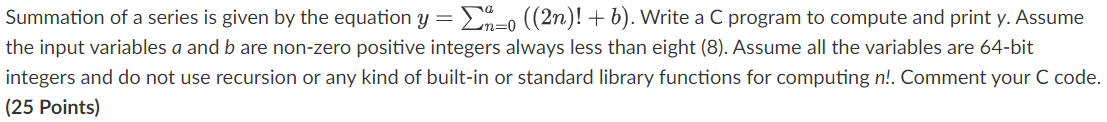 Summation of a series is given by the equation $y = \sum_{n=0}^{a} ((2n)! + b)$. Write a C program to compute and print y. Assume the input variables a and b are non-zero positive integers always less than eight (8). Assume all the variables are 64-bit integers and do not use recursion or any kind of built-in or standard library functions for computing n!. Comment your C code. (25 Points)